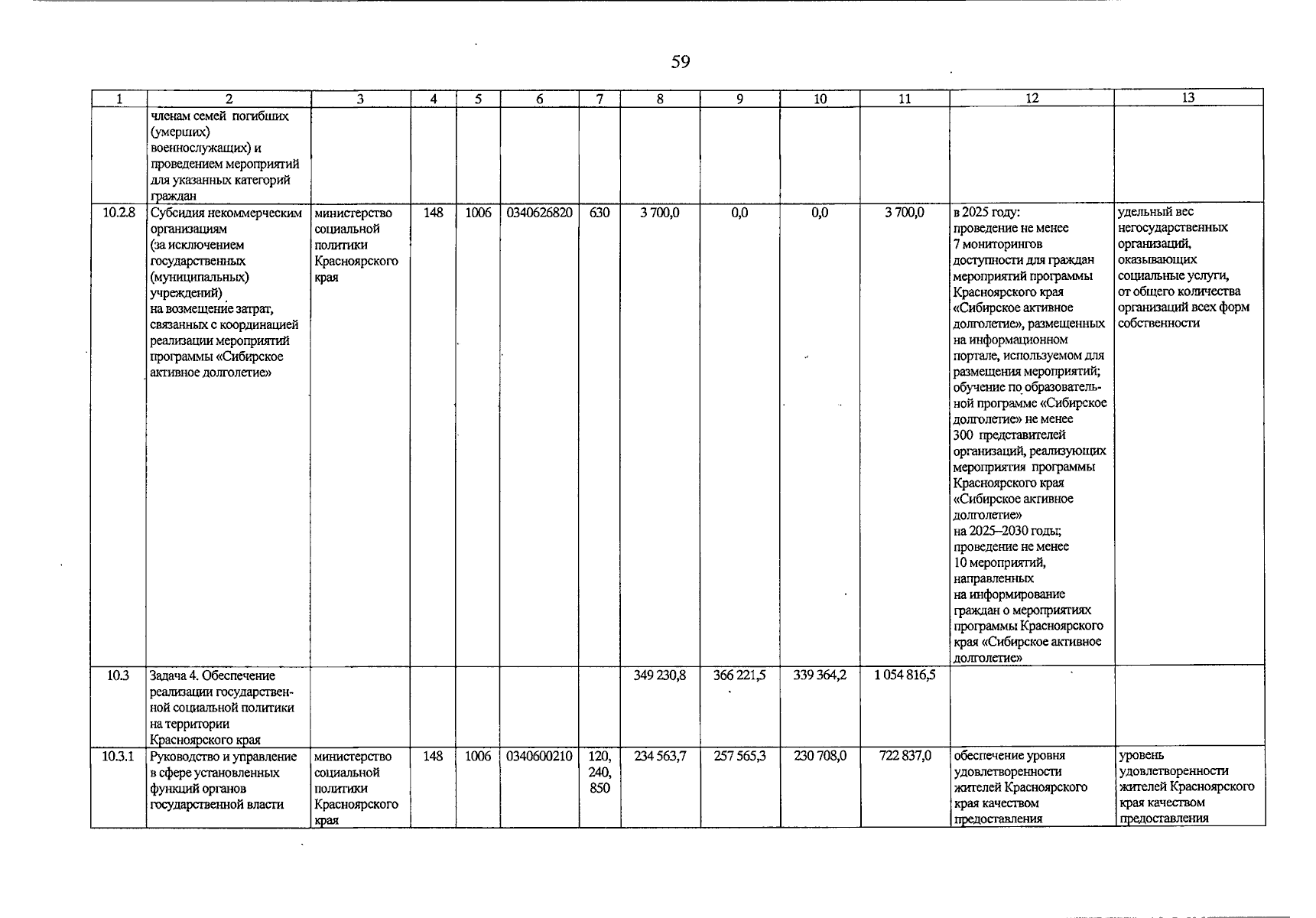 59

| 1 | 2 | 3 | 4 | 5 | 6 | 7 | 8 | 9 | 10 | 11 | 12 | 13 |
|---|---|---|---|---|---|---|---|---|---|---|---|---|
| | членам семей погибших (умерших) военнослужащих) и проведением мероприятий для указанных категорий граждан | | | | | | | | | | | |
| 10.2.8 | Субсидия некоммерческим организациям (за исключением государственных (муниципальных) учреждений) на возмещение затрат, связанных с координацией реализации мероприятий программы «Сибирское активное долголетие» | министерство социальной политики Красноярского края | 148 | 1006 | 0340626820 | 630 | 3 700,0 | 0,0 | 0,0 | 3 700,0 | в 2025 году: проведение не менее 7 мониторингов доступности для граждан мероприятий программы Красноярского края «Сибирское активное долголетие», размещенных на информационном портале, используемом для размещения мероприятий; обучение по образовательной программе «Сибирское долголетие» не менее 300 представителей организаций, реализующих мероприятия программы Красноярского края «Сибирское активное долголетие» на 2025–2030 годы; проведение не менее 10 мероприятий, направленных на информирование граждан о мероприятиях программы Красноярского края «Сибирское активное долголетие» | удельный вес негосударственных организаций, оказывающих социальные услуги, от общего количества организаций всех форм собственности |
| 10.3 | Задача 4. Обеспечение реализации государственной социальной политики на территории Красноярского края | | | | | | 349 230,8 | 366 221,5 | 339 364,2 | 1 054 816,5 | | |
| 10.3.1 | Руководство и управление в сфере установленных функций органов государственной власти | министерство социальной политики Красноярского края | 148 | 1006 | 0340600210 | 120, 240, 850 | 234 563,7 | 257 565,3 | 230 708,0 | 722 837,0 | обеспечение уровня удовлетворенности жителей Красноярского края качеством предоставления | уровень удовлетворенности жителей Красноярского края качеством предоставления |